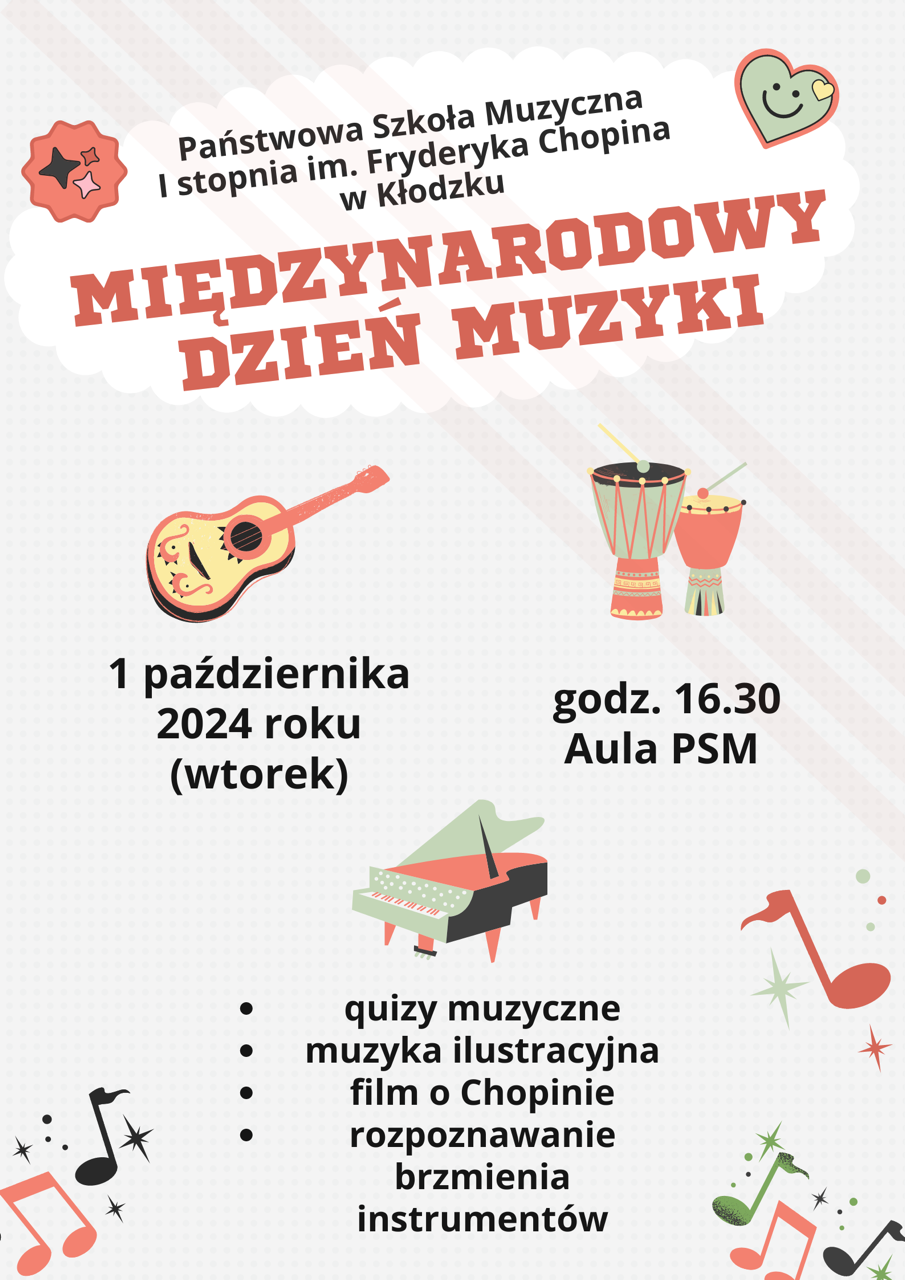 Państwowa Szkoła Muzyczna
I stopnia im. Fryderyka Chopina
w Kłodzku

MIĘDZYNARODOWY
DZIEŃ MUZYKI

1 października
2024 roku
(wtorek)

godz. 16.30
Aula PSM

• quizy muzyczne
• muzyka ilustracyjna
• film o Chopinie
• rozpoznawanie brzmienia instrumentów